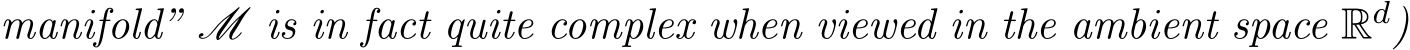 manifold" $\mathscr{M}$ is in fact quite complex when viewed in the ambient space $\mathbb{R}^d$)